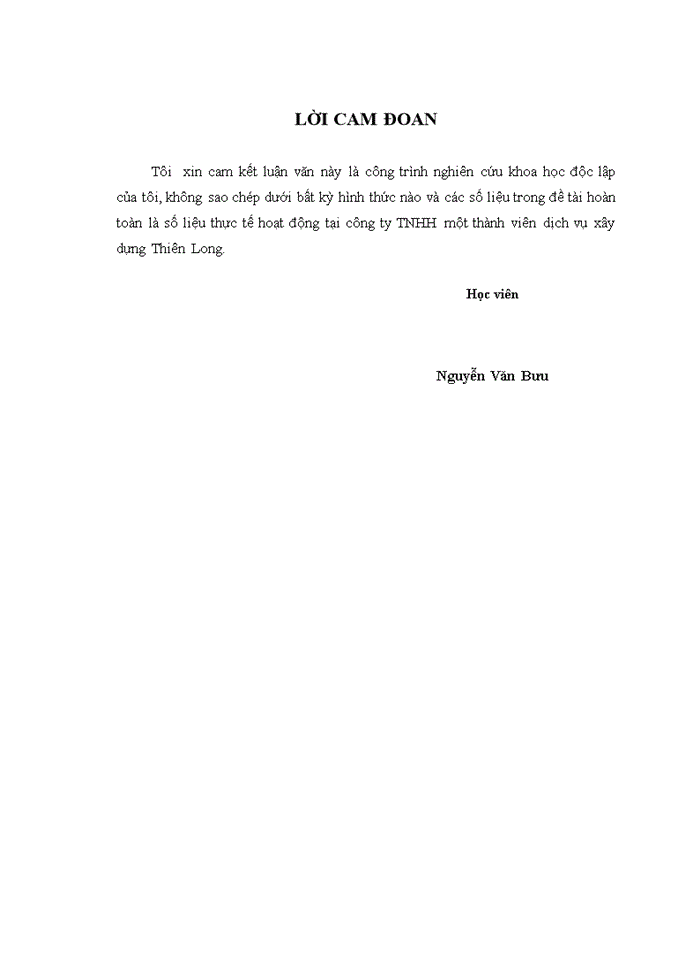 LỜI CAM ĐOAN

Tôi xin cam kết luận văn này là công trình nghiên cứu khoa học độc lập của tôi, không sao chép dưới bất kỳ hình thức nào và các số liệu trong đề tài hoàn toàn là số liệu thực tế hoạt động tại công ty TNHH một thành viên dịch vụ xây dựng Thiên Long.

Học viên

Nguyễn Văn Bưu